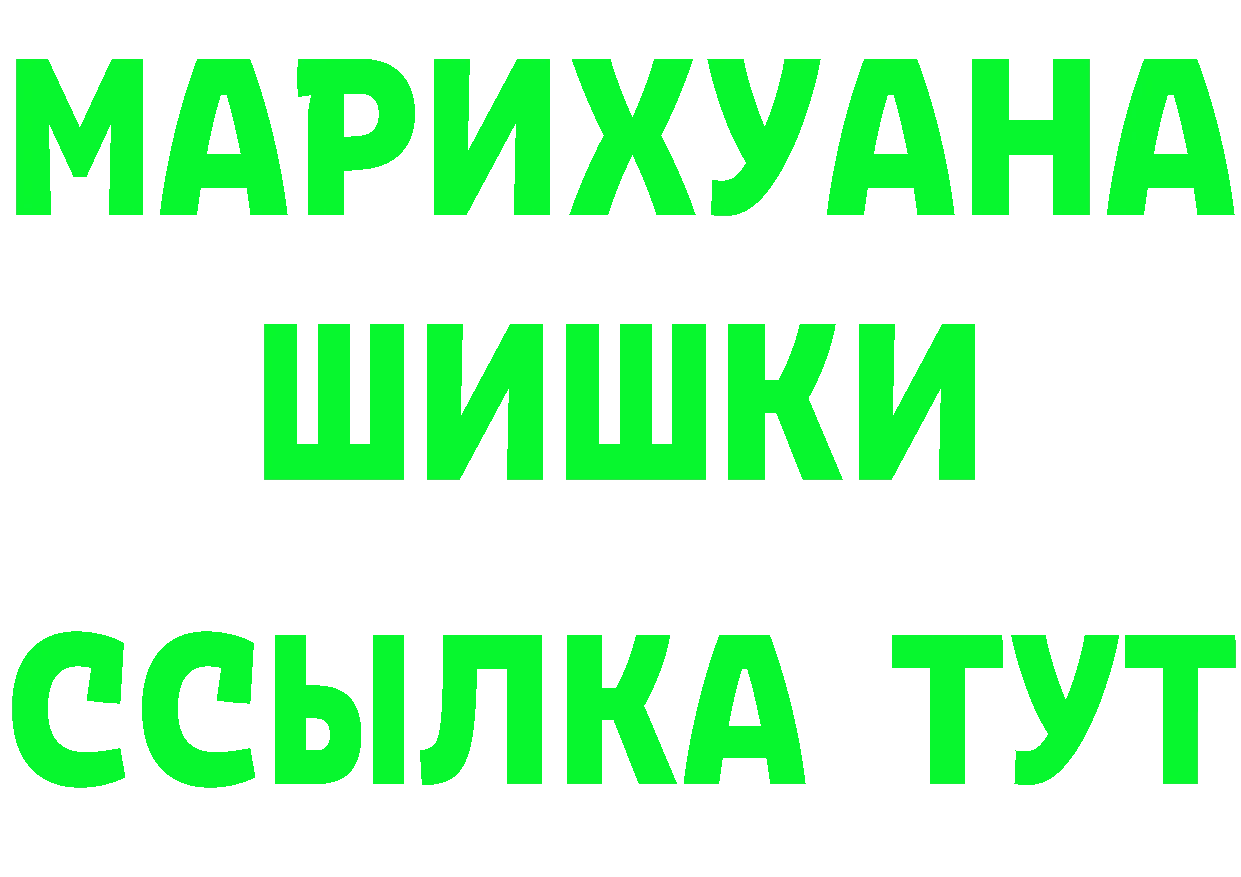 МАРИХУАНА
ШИШКИ
ССЫЛКА ТУТ